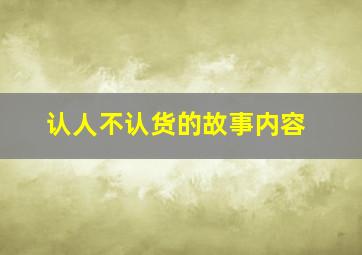 认人不认货的故事内容